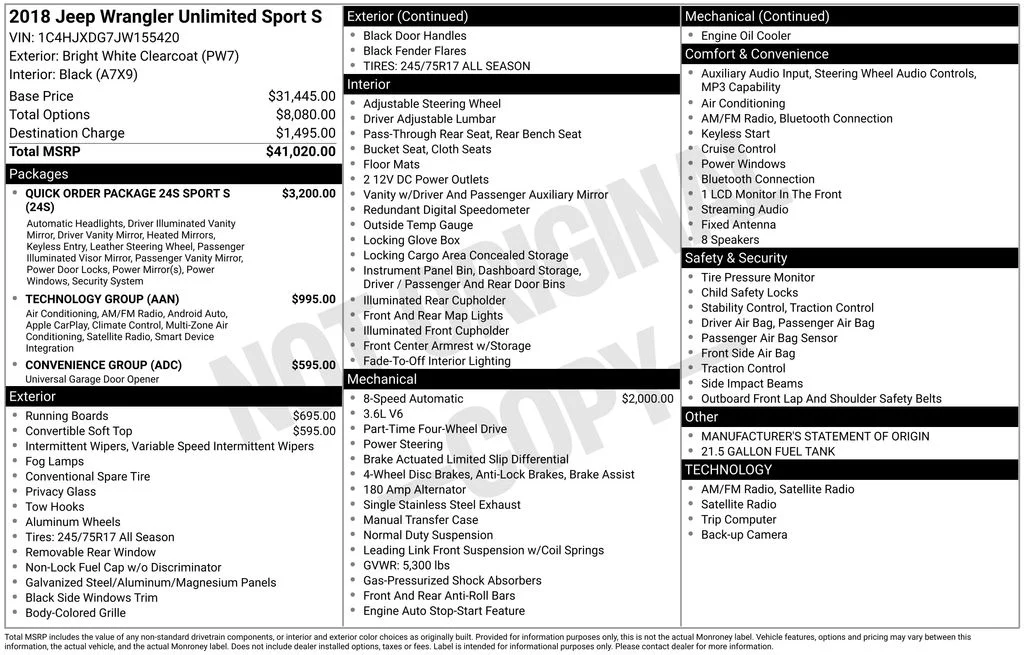 2018 Jeep Wrangler Unlimited Sport S
VIN: 1C4HJXDG7JW155420
Exterior: Bright White Clearcoat (PW7)
Interior: Black (A7X9)

| | |
|---|---|
| Base Price | $31,445.00 |
| Total Options | $8,080.00 |
| Destination Charge | $1,495.00 |
| Total MSRP | $41,020.00 |

Packages

- QUICK ORDER PACKAGE 24S SPORT S (24S) $3,200.00
Automatic Headlights, Driver Illuminated Vanity Mirror, Driver Vanity Mirror, Heated Mirrors, Keyless Entry, Leather Steering Wheel, Passenger Illuminated Visor Mirror, Passenger Vanity Mirror, Power Door Locks, Power Mirror(s), Power Windows, Security System
- TECHNOLOGY GROUP (AAN) $995.00
Air Conditioning, AM/FM Radio, Android Auto, Apple CarPlay, Climate Control, Multi-Zone Air Conditioning, Satellite Radio, Smart Device Integration
- CONVENIENCE GROUP (ADC) $595.00
Universal Garage Door Opener

Exterior
- Running Boards $695.00
- Convertible Soft Top $595.00
- Intermittent Wipers, Variable Speed Intermittent Wipers
- Fog Lamps
- Conventional Spare Tire
- Privacy Glass
- Tow Hooks
- Aluminum Wheels
- Tires: 245/75R17 All Season
- Removable Rear Window
- Non-Lock Fuel Cap w/o Discriminator
- Galvanized Steel/Aluminum/Magnesium Panels
- Black Side Windows Trim
- Body-Colored Grille

Exterior (Continued)
- Black Door Handles
- Black Fender Flares
- TIRES: 245/75R17 ALL SEASON

Interior
- Adjustable Steering Wheel
- Driver Adjustable Lumbar
- Pass-Through Rear Seat, Rear Bench Seat
- Bucket Seat, Cloth Seats
- Floor Mats
- 2 12V DC Power Outlets
- Vanity w/Driver And Passenger Auxiliary Mirror
- Redundant Digital Speedometer
- Outside Temp Gauge
- Locking Glove Box
- Locking Cargo Area Concealed Storage
- Instrument Panel Bin, Dashboard Storage, Driver / Passenger And Rear Door Bins
- Illuminated Rear Cupholder
- Front And Rear Map Lights
- Illuminated Front Cupholder
- Front Center Armrest w/Storage
- Fade-To-Off Interior Lighting

Mechanical
- 8-Speed Automatic $2,000.00
- 3.6L V6
- Part-Time Four-Wheel Drive
- Power Steering
- Brake Actuated Limited Slip Differential
- 4-Wheel Disc Brakes, Anti-Lock Brakes, Brake Assist
- 180 Amp Alternator
- Single Stainless Steel Exhaust
- Manual Transfer Case
- Normal Duty Suspension
- Leading Link Front Suspension w/Coil Springs
- GVWR: 5,300 lbs
- Gas-Pressurized Shock Absorbers
- Front And Rear Anti-Roll Bars
- Engine Auto Stop-Start Feature

Mechanical (Continued)
- Engine Oil Cooler

Comfort & Convenience
- Auxiliary Audio Input, Steering Wheel Audio Controls, MP3 Capability
- Air Conditioning
- AM/FM Radio, Bluetooth Connection
- Keyless Start
- Cruise Control
- Power Windows
- Bluetooth Connection
- 1 LCD Monitor In The Front
- Streaming Audio
- Fixed Antenna
- 8 Speakers

Safety & Security
- Tire Pressure Monitor
- Child Safety Locks
- Stability Control, Traction Control
- Driver Air Bag, Passenger Air Bag
- Passenger Air Bag Sensor
- Front Side Air Bag
- Traction Control
- Side Impact Beams
- Outboard Front Lap And Shoulder Safety Belts

Other
- MANUFACTURER'S STATEMENT OF ORIGIN
- 21.5 GALLON FUEL TANK

TECHNOLOGY
- AM/FM Radio, Satellite Radio
- Satellite Radio
- Trip Computer
- Back-up Camera

NOT ORIGINAL COPY

Total MSRP includes the value of any non-standard drivetrain components, or interior and exterior color choices as originally built. Provided for information purposes only, this is not the actual Monroney label. Vehicle features, options and pricing may vary between this information, the actual vehicle, and the actual Monroney label. Does not include dealer installed options, taxes or fees. Label is intended for informational purposes only. Please contact dealer for more information.